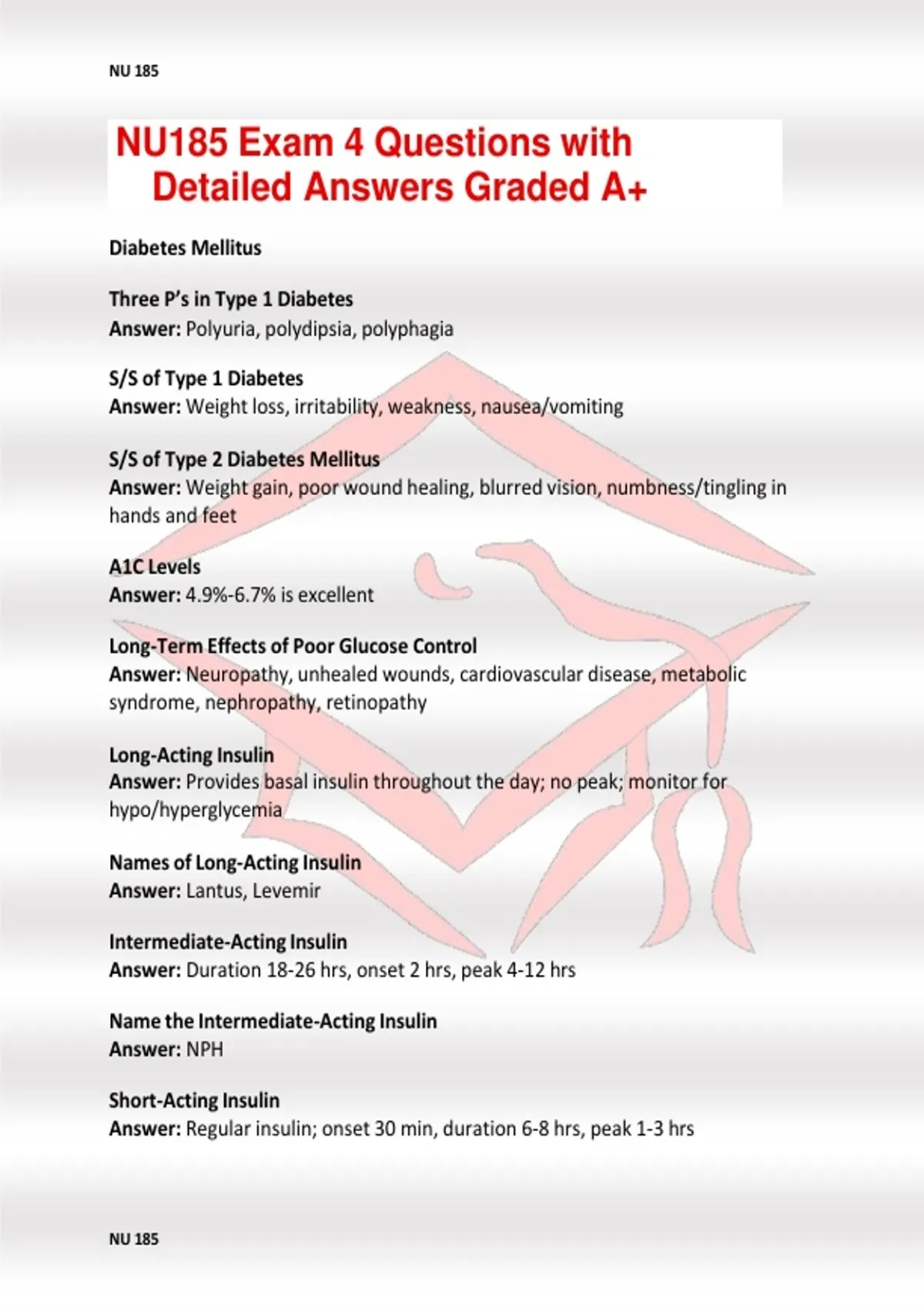 NU 185

NU185 Exam 4 Questions with Detailed Answers Graded A+

Diabetes Mellitus

Three P's in Type 1 Diabetes
Answer: Polyuria, polydipsia, polyphagia

S/S of Type 1 Diabetes
Answer: Weight loss, irritability, weakness, nausea/vomiting

S/S of Type 2 Diabetes Mellitus
Answer: Weight gain, poor wound healing, blurred vision, numbness/tingling in hands and feet

A1C Levels
Answer: 4.9%-6.7% is excellent

Long-Term Effects of Poor Glucose Control
Answer: Neuropathy, unhealed wounds, cardiovascular disease, metabolic syndrome, nephropathy, retinopathy

Long-Acting Insulin
Answer: Provides basal insulin throughout the day; no peak; monitor for hypo/hyperglycemia

Names of Long-Acting Insulin
Answer: Lantus, Levemir

Intermediate-Acting Insulin
Answer: Duration 18-26 hrs, onset 2 hrs, peak 4-12 hrs

Name the Intermediate-Acting Insulin
Answer: NPH

Short-Acting Insulin
Answer: Regular insulin; onset 30 min, duration 6-8 hrs, peak 1-3 hrs

NU 185